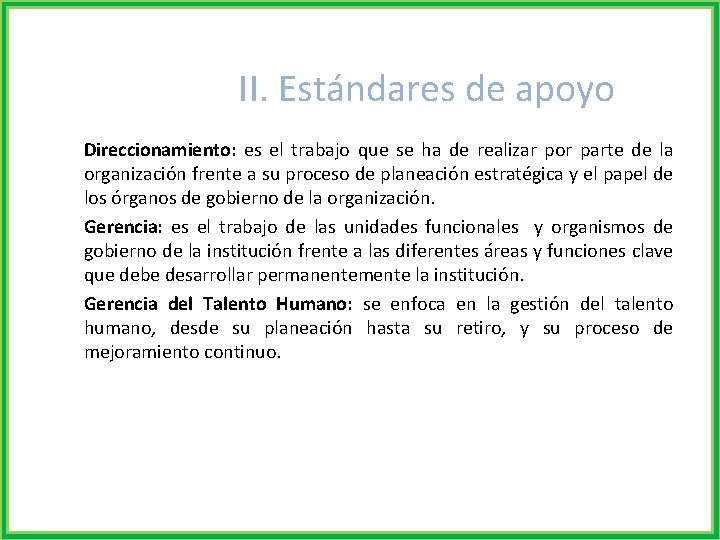 II. Estándares de apoyo

Direccionamiento: es el trabajo que se ha de realizar por parte de la organización frente a su proceso de planeación estratégica y el papel de los órganos de gobierno de la organización.

Gerencia: es el trabajo de las unidades funcionales y organismos de gobierno de la institución frente a las diferentes áreas y funciones clave que debe desarrollar permanentemente la institución.

Gerencia del Talento Humano: se enfoca en la gestión del talento humano, desde su planeación hasta su retiro, y su proceso de mejoramiento continuo.